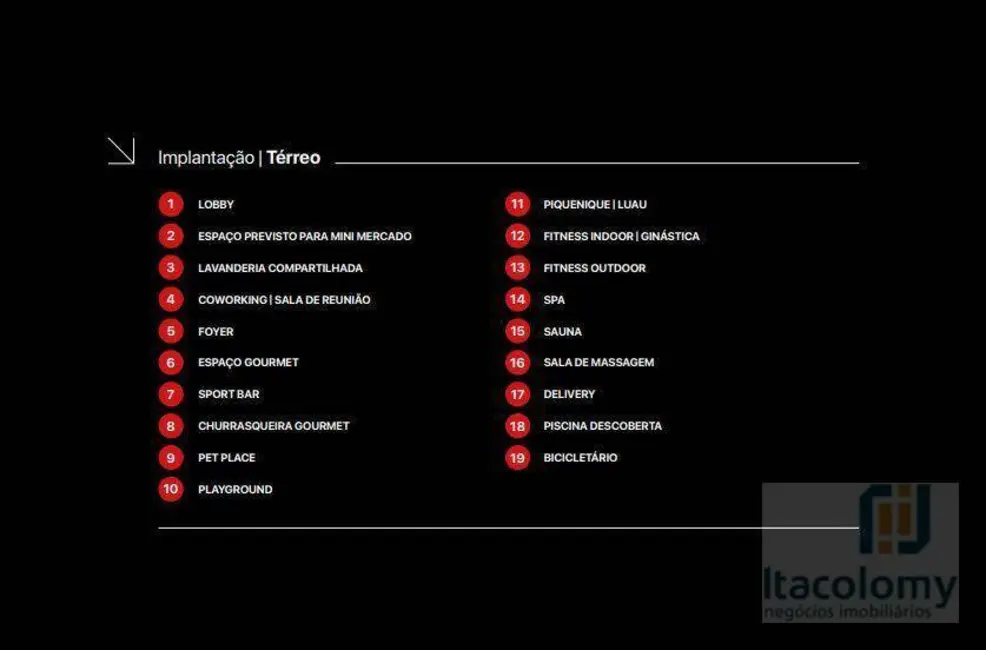 Implantação | Térreo

1 LOBBY
2 ESPAÇO PREVISTO PARA MINI MERCADO
3 LAVANDERIA COMPARTILHADA
4 COWORKING | SALA DE REUNIÃO
5 FOYER
6 ESPAÇO GOURMET
7 SPORT BAR
8 CHURRASQUEIRA GOURMET
9 PET PLACE
10 PLAYGROUND

11 PIQUENIQUE | LUAU
12 FITNESS INDOOR | GINÁSTICA
13 FITNESS OUTDOOR
14 SPA
15 SAUNA
16 SALA DE MASSAGEM
17 DELIVERY
18 PISCINA DESCOBERTA
19 BICICLETÁRIO

Itacolomy
negócios imobiliários